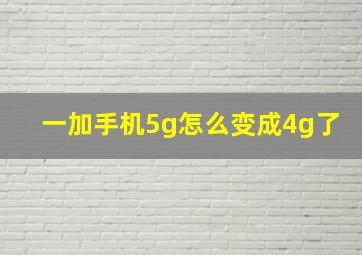 一加手机5g怎么变成4g了